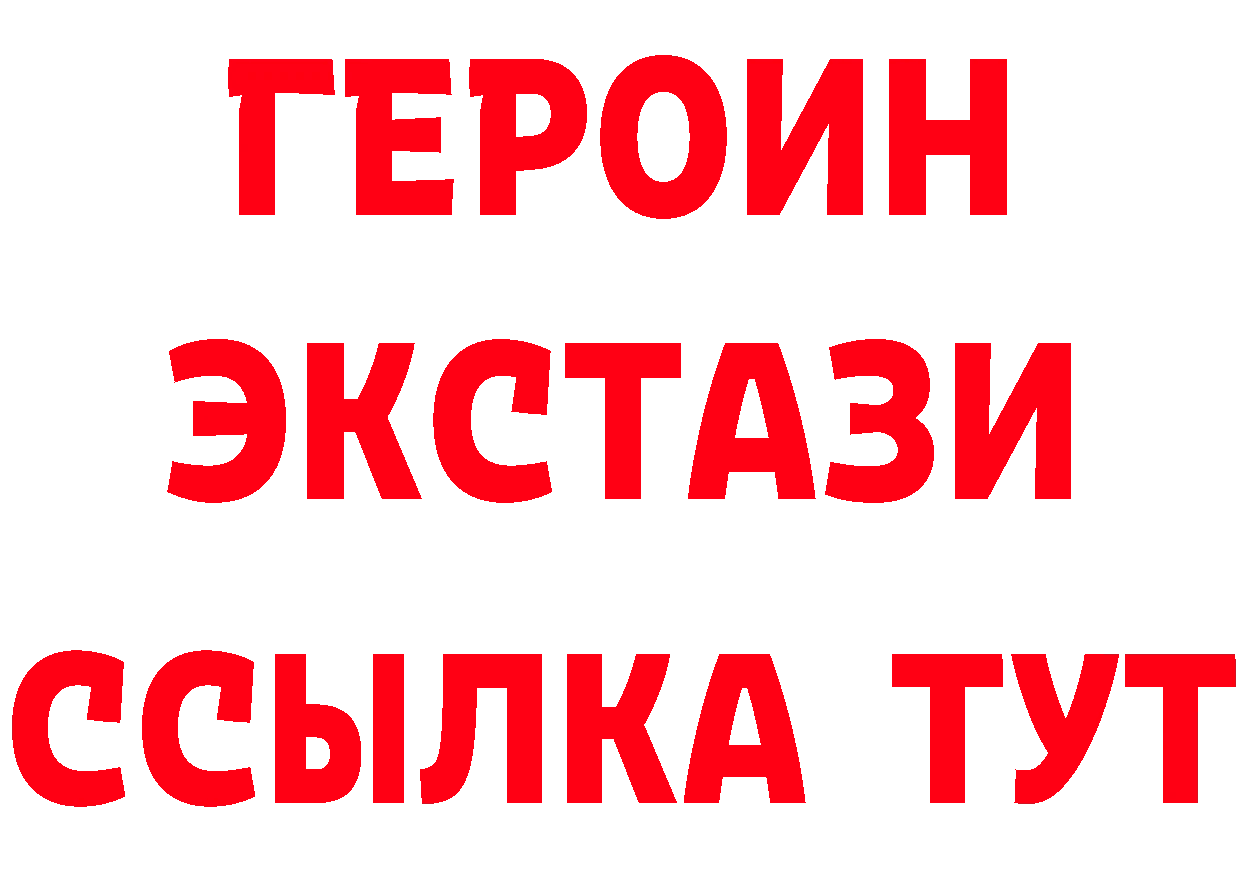 ГЕРОИН
ЭКСТАЗИ
ССЫЛКА ТУТ